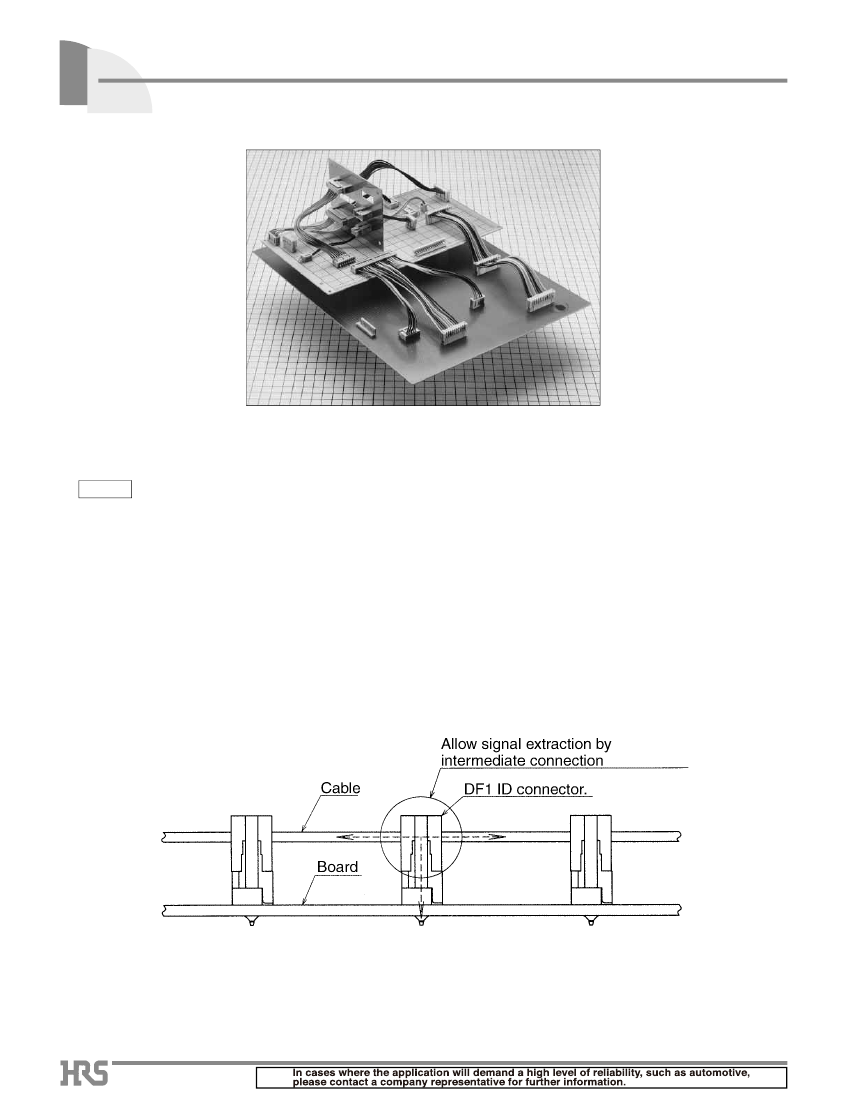 Allow signal extraction by intermediate connection

Cable

DF1 ID connector.

Board

HRS

In cases where the application will demand a high level of reliability, such as automotive, please contact a company representative for further information.